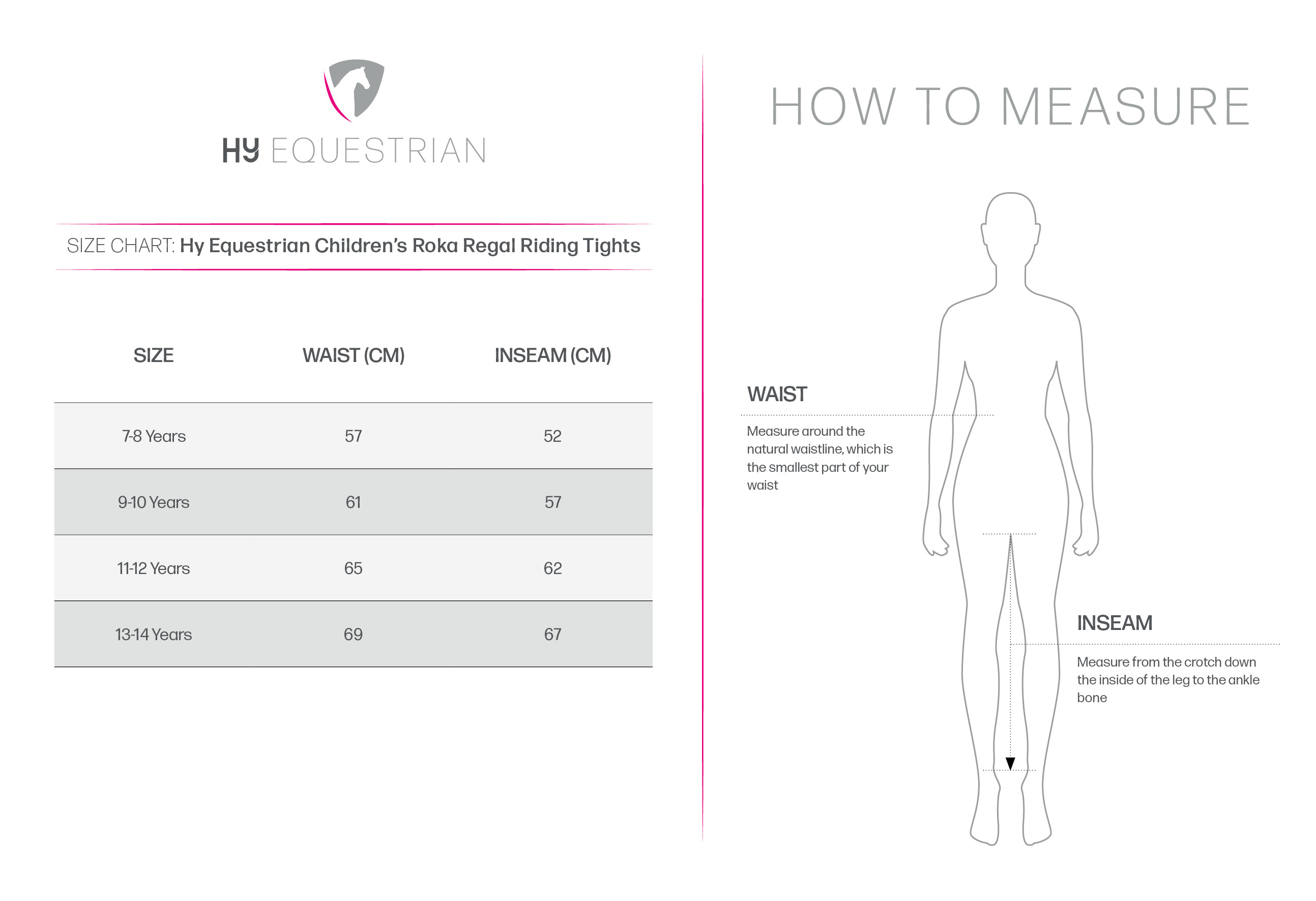 HY EQUESTRIAN

SIZE CHART: Hy Equestrian Children's Roka Regal Riding Tights

| SIZE | WAIST (CM) | INSEAM (CM) |
|---|---|---|
| 7-8 Years | 57 | 52 |
| 9-10 Years | 61 | 57 |
| 11-12 Years | 65 | 62 |
| 13-14 Years | 69 | 67 |

HOW TO MEASURE

WAIST

Measure around the natural waistline, which is the smallest part of your waist

INSEAM

Measure from the crotch down the inside of the leg to the ankle bone